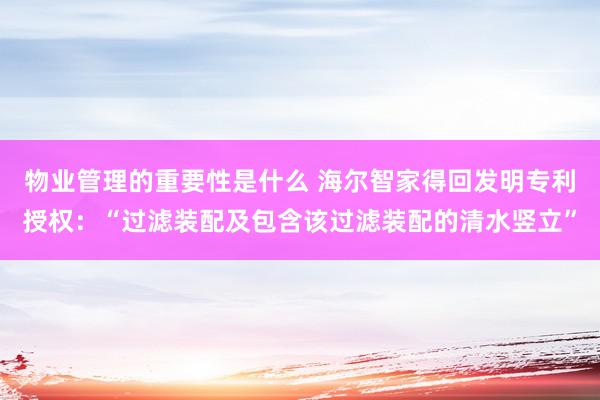 物业管理的重要性是什么 海尔智家得回发明专利授权：“过滤装配及包含该过滤装配的清水竖立”